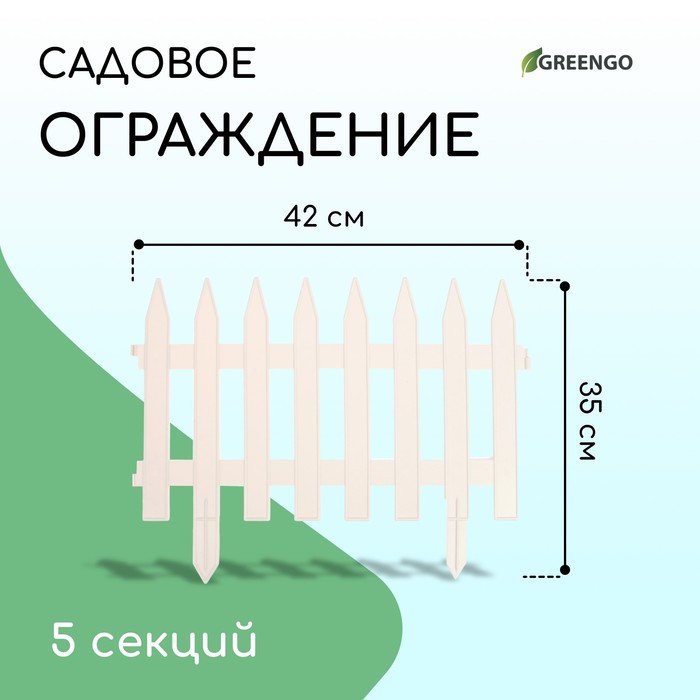 САДОВОЕ
ОГРАЖДЕНИЕ

GREENGO

42 см

35 см

5 секций